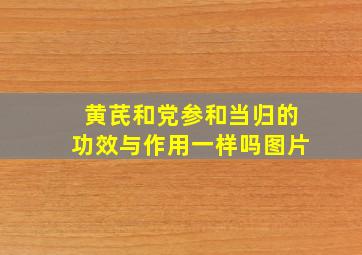 黄芪和党参和当归的
功效与作用一样吗图片